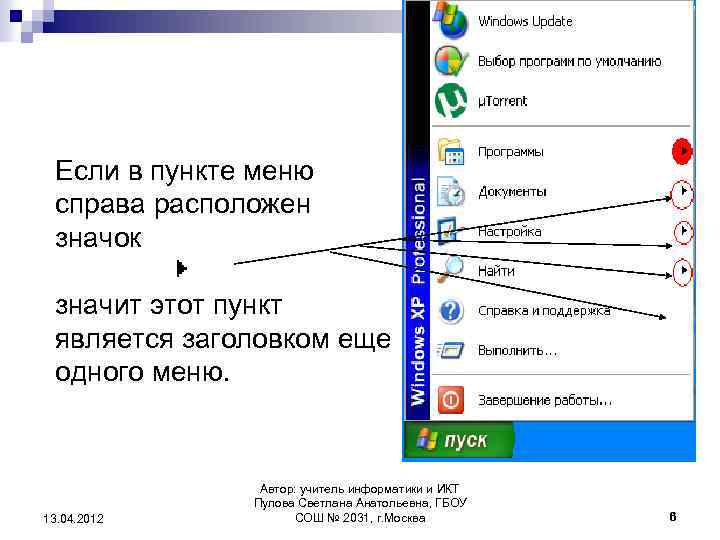 Если в пункте меню справа расположен значок

значит этот пункт является заголовком еще одного меню.

Windows Update
Выбор программ по умолчанию
µTorrent
Программы
Документы
Настройка
Найти
Справка и поддержка
Выполнить...
Завершение работы...
Windows XP Professional
пуск

13.04.2012
Автор: учитель информатики и ИКТ Пулова Светлана Анатольевна, ГБОУ СОШ № 2031, г.Москва
6